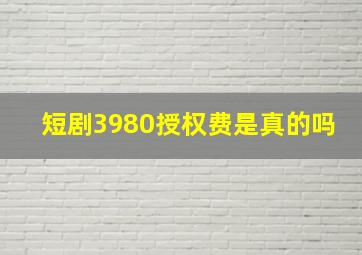 短剧3980授权费是真的吗